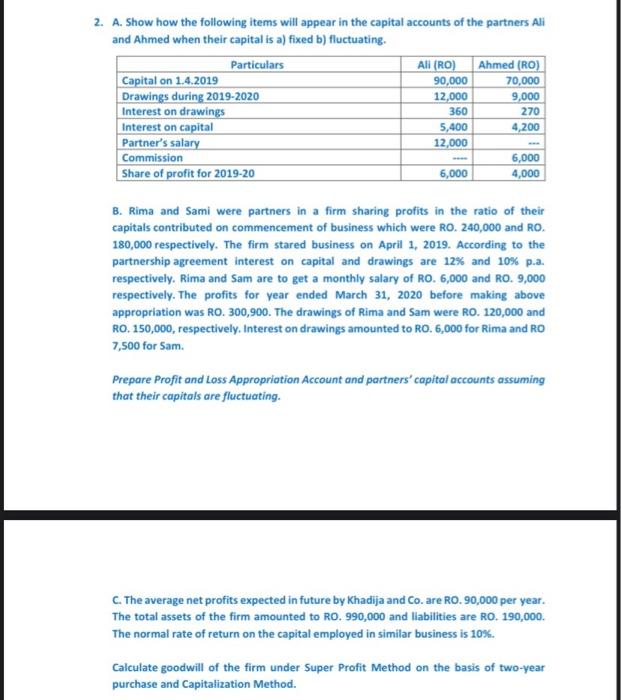 2. A. Show how the following items will appear in the capital accounts of the partners Ali and Ahmed when their capital is a) fixed b) fluctuating.

| Particulars | Ali (RO) | Ahmed (RO) |
|---|---|---|
| Capital on 1.4.2019 | 90,000 | 70,000 |
| Drawings during 2019-2020 | 12,000 | 9,000 |
| Interest on drawings | 360 | 270 |
| Interest on capital | 5,400 | 4,200 |
| Partner's salary | 12,000 | --- |
| Commission | ---- | 6,000 |
| Share of profit for 2019-20 | 6,000 | 4,000 |

B. Rima and Sami were partners in a firm sharing profits in the ratio of their capitals contributed on commencement of business which were RO. 240,000 and RO. 180,000 respectively. The firm stared business on April 1, 2019. According to the partnership agreement interest on capital and drawings are 12% and 10% p.a. respectively. Rima and Sam are to get a monthly salary of RO. 6,000 and RO. 9,000 respectively. The profits for year ended March 31, 2020 before making above appropriation was RO. 300,900. The drawings of Rima and Sam were RO. 120,000 and RO. 150,000, respectively. Interest on drawings amounted to RO. 6,000 for Rima and RO 7,500 for Sam.

Prepare Profit and Loss Appropriation Account and partners' capital accounts assuming that their capitals are fluctuating.

C. The average net profits expected in future by Khadija and Co. are RO. 90,000 per year. The total assets of the firm amounted to RO. 990,000 and liabilities are RO. 190,000. The normal rate of return on the capital employed in similar business is 10%.

Calculate goodwill of the firm under Super Profit Method on the basis of two-year purchase and Capitalization Method.